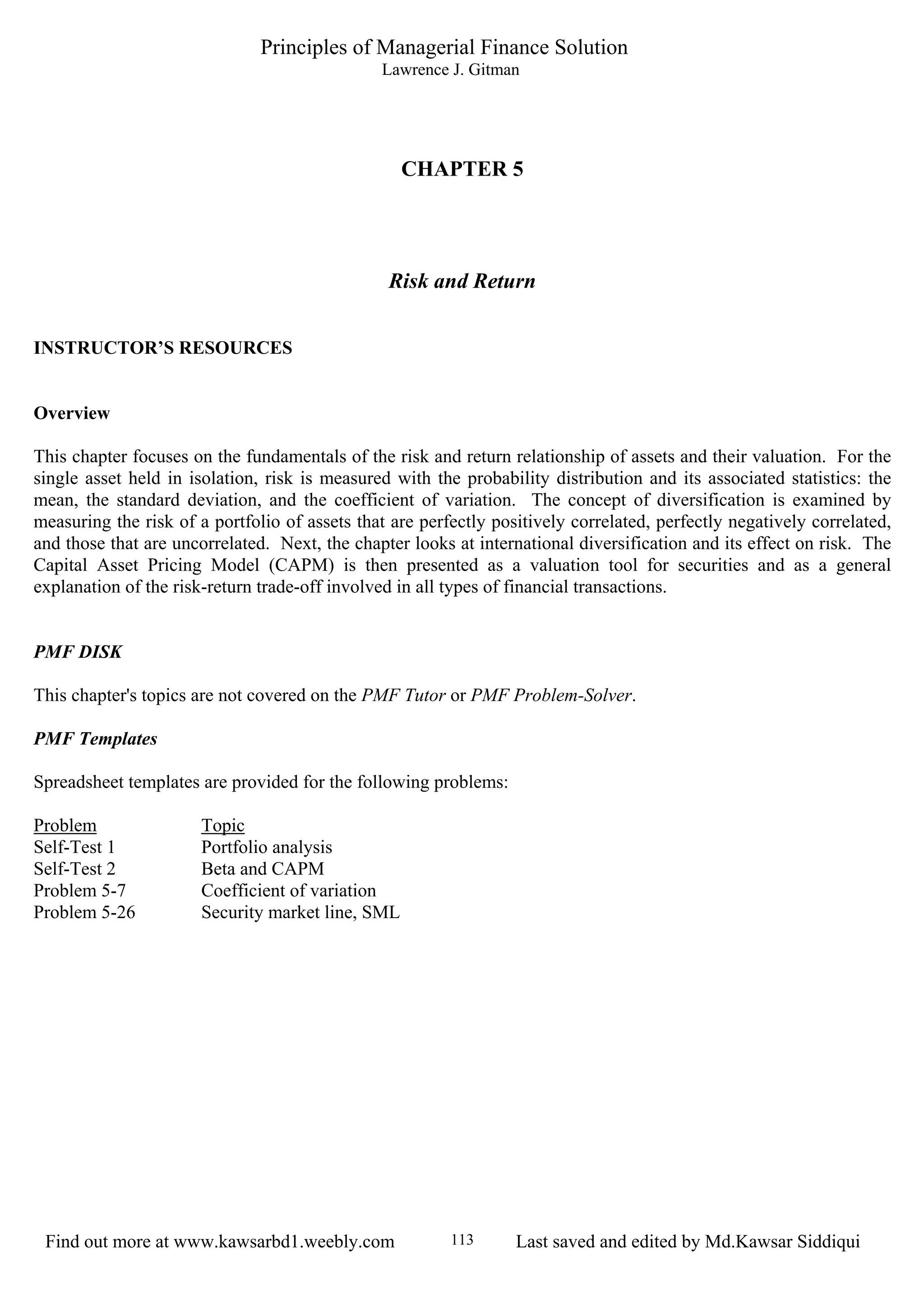 Principles of Managerial Finance Solution
Lawrence J. Gitman

CHAPTER 5

Risk and Return

INSTRUCTOR'S RESOURCES

Overview

This chapter focuses on the fundamentals of the risk and return relationship of assets and their valuation. For the single asset held in isolation, risk is measured with the probability distribution and its associated statistics: the mean, the standard deviation, and the coefficient of variation. The concept of diversification is examined by measuring the risk of a portfolio of assets that are perfectly positively correlated, perfectly negatively correlated, and those that are uncorrelated. Next, the chapter looks at international diversification and its effect on risk. The Capital Asset Pricing Model (CAPM) is then presented as a valuation tool for securities and as a general explanation of the risk-return trade-off involved in all types of financial transactions.

PMF DISK

This chapter's topics are not covered on the PMF Tutor or PMF Problem-Solver.

PMF Templates

Spreadsheet templates are provided for the following problems:

| Problem | Topic |
|---|---|
| Self-Test 1 | Portfolio analysis |
| Self-Test 2 | Beta and CAPM |
| Problem 5-7 | Coefficient of variation |
| Problem 5-26 | Security market line, SML |

Find out more at www.kawsarbd1.weebly.com 113 Last saved and edited by Md.Kawsar Siddiqui